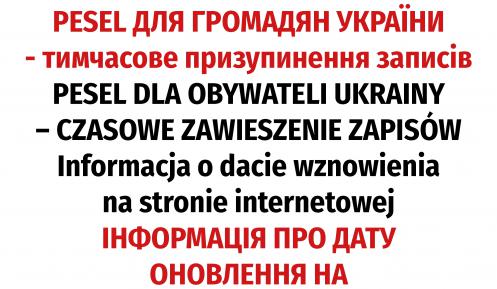 PESEL ДЛЯ ГРОМАДЯН УКРАЇНИ
- тимчасове призупинення записів
PESEL DLA OBYWATELI UKRAINY
– CZASOWE ZAWIESZENIE ZAPISÓW
Informacja o dacie wznowienia
na stronie internetowej
ІНФОРМАЦІЯ ПРО ДАТУ
ОНОВЛЕННЯ НА